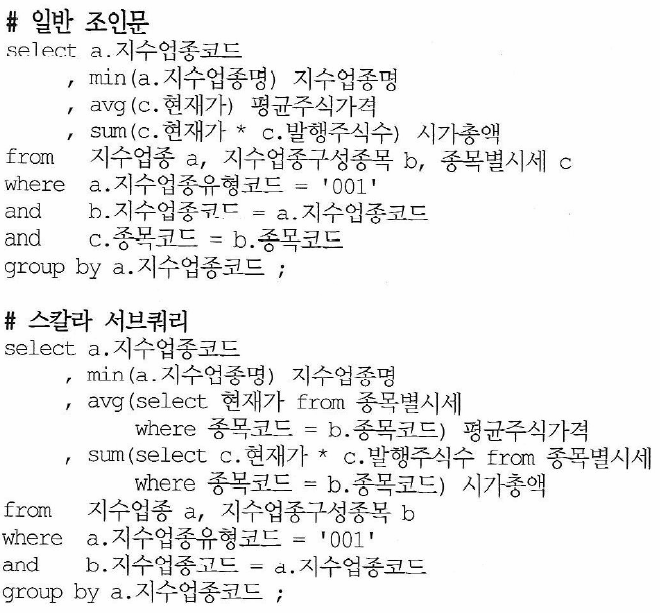 # 일반 조인문
select a.지수업종코드
, min(a.지수업종명) 지수업종명
, avg(c.현재가) 평균주식가격
, sum(c.현재가 * c.발행주식수) 시가총액
from 지수업종 a, 지수업종구성종목 b, 종목별시세 c
where a.지수업종유형코드 = '001'
and b.지수업종코드 = a.지수업종코드
and c.종목코드 = b.종목코드
group by a.지수업종코드 ;

# 스칼라 서브쿼리
select a.지수업종코드
, min(a.지수업종명) 지수업종명
, avg(select 현재가 from 종목별시세
where 종목코드 = b.종목코드) 평균주식가격
, sum(select c.현재가 * c.발행주식수 from 종목별시세
where 종목코드 = b.종목코드) 시가총액
from 지수업종 a, 지수업종구성종목 b
where a.지수업종유형코드 = '001'
and b.지수업종코드 = a.지수업종코드
group by a.지수업종코드 ;